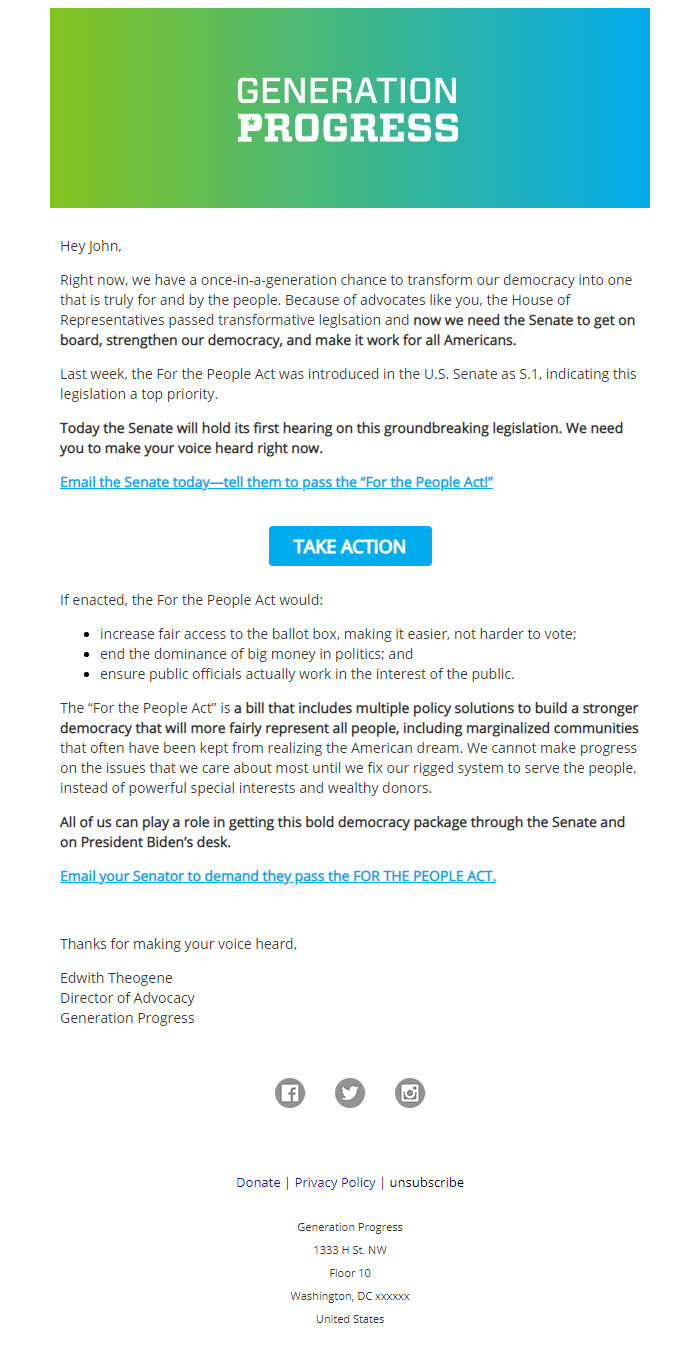 GENERATION
PROGRESS

Hey John,

Right now, we have a once-in-a-generation chance to transform our democracy into one that is truly for and by the people. Because of advocates like you, the House of Representatives passed transformative leglsation and now we need the Senate to get on board, strengthen our democracy, and make it work for all Americans.

Last week, the For the People Act was introduced in the U.S. Senate as S.1, indicating this legislation a top priority.

Today the Senate will hold its first hearing on this groundbreaking legislation. We need you to make your voice heard right now.

Email the Senate today—tell them to pass the "For the People Act!"

TAKE ACTION

If enacted, the For the People Act would:

- increase fair access to the ballot box, making it easier, not harder to vote;
- end the dominance of big money in politics; and
- ensure public officials actually work in the interest of the public.

The "For the People Act" is a bill that includes multiple policy solutions to build a stronger democracy that will more fairly represent all people, including marginalized communities that often have been kept from realizing the American dream. We cannot make progress on the issues that we care about most until we fix our rigged system to serve the people, instead of powerful special interests and wealthy donors.

All of us can play a role in getting this bold democracy package through the Senate and on President Biden's desk.

Email your Senator to demand they pass the FOR THE PEOPLE ACT.

Thanks for making your voice heard,

Edwith Theogene
Director of Advocacy
Generation Progress

Donate | Privacy Policy | unsubscribe

Generation Progress
1333 H St. NW
Floor 10
Washington, DC xxxxxx
United States